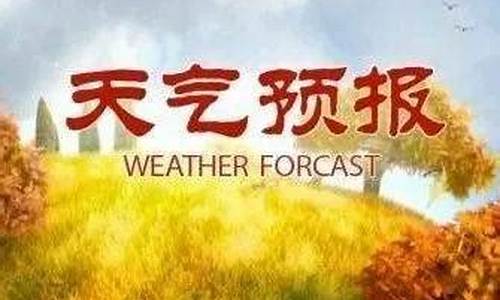 天气预报
WEATHER FORCAST